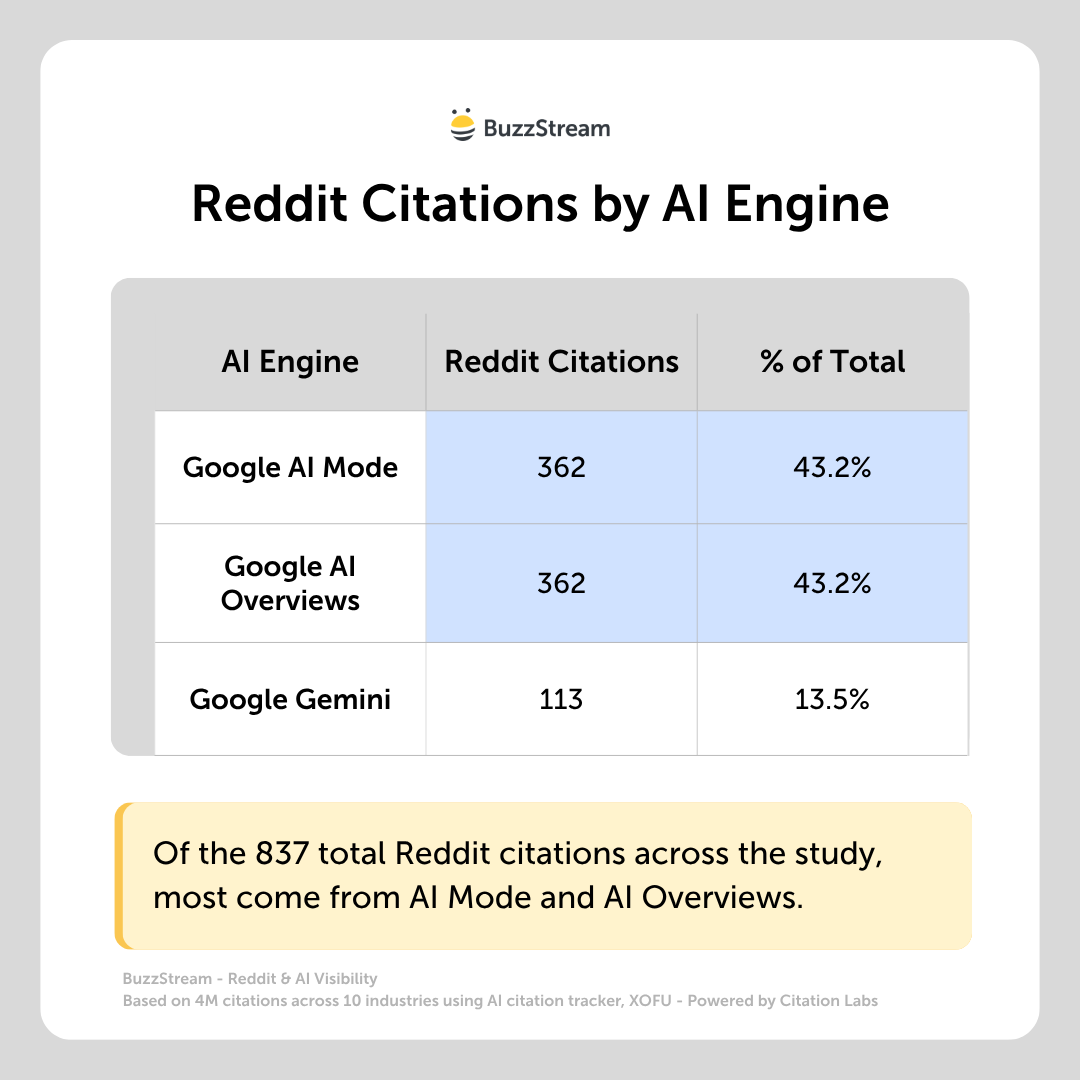 BuzzStream

Reddit Citations by AI Engine

| AI Engine | Reddit Citations | % of Total |
|---|---|---|
| Google AI Mode | 362 | 43.2% |
| Google AI Overviews | 362 | 43.2% |
| Google Gemini | 113 | 13.5% |

Of the 837 total Reddit citations across the study, most come from AI Mode and AI Overviews.

BuzzStream - Reddit & AI Visibility
Based on 4M citations across 10 industries using AI citation tracker, XOFU - Powered by Citation Labs